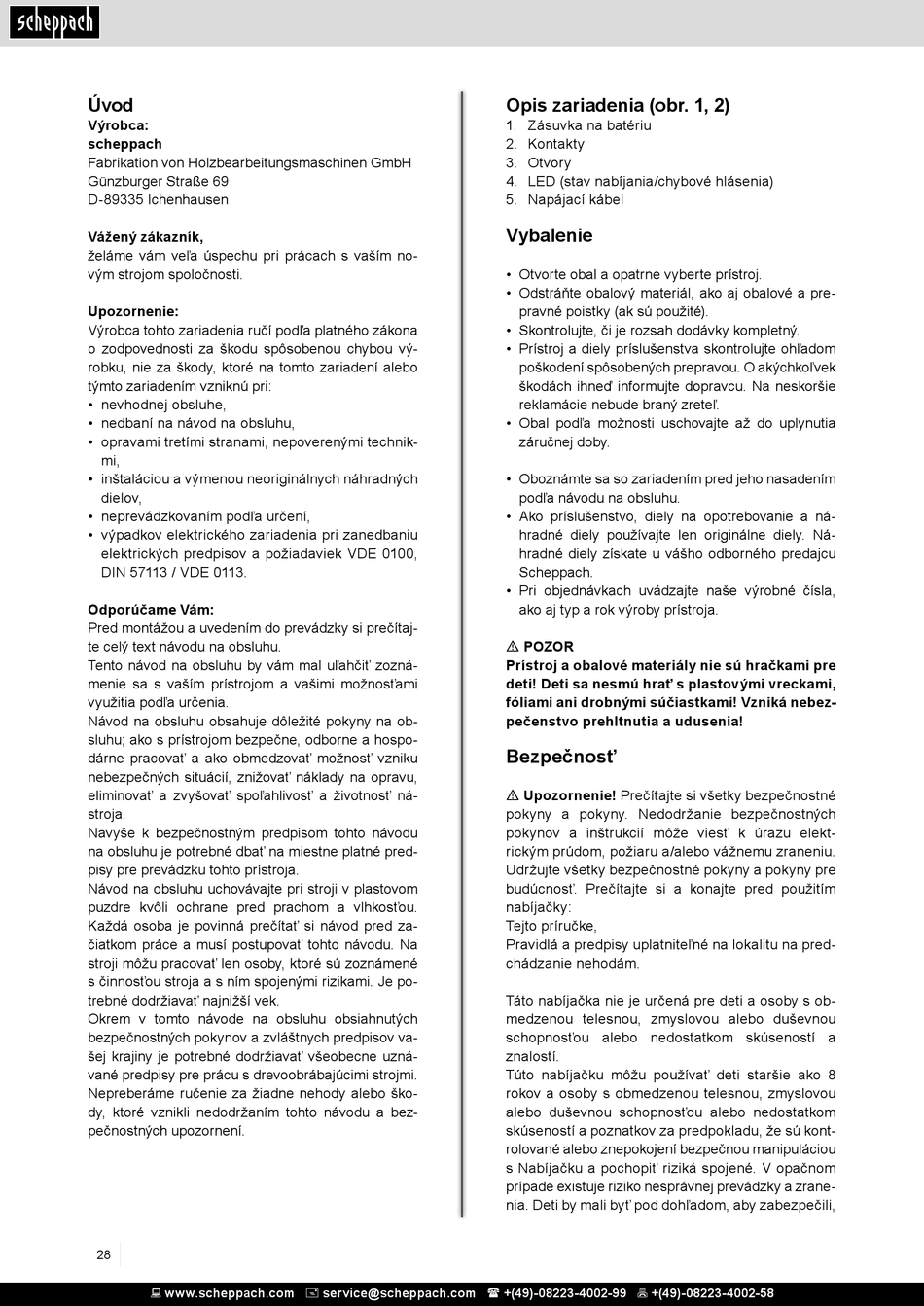 scheppach

Úvod
Výrobca:
scheppach
Fabrikation von Holzbearbeitungsmaschinen GmbH
Günzburger Straße 69
D-89335 Ichenhausen

Vážený zákazník,
želáme vám veľa úspechu pri prácach s vaším novým strojom spoločnosti.

Upozornenie:
Výrobca tohto zariadenia ručí podľa platného zákona o zodpovednosti za škodu spôsobenou chybou výrobku, nie za škody, ktoré na tomto zariadení alebo týmto zariadením vzniknú pri:
• nevhodnej obsluhe,
• nedbaní na návod na obsluhu,
• opravami tretími stranami, nepoverenými technikmi,
• inštaláciou a výmenou neoriginálnych náhradných dielov,
• neprevádzkovaním podľa určení,
• výpadkov elektrického zariadenia pri zanedbaniu elektrických predpisov a požiadaviek VDE 0100, DIN 57113 / VDE 0113.

Odporúčame Vám:
Pred montážou a uvedením do prevádzky si prečítajte celý text návodu na obsluhu.
Tento návod na obsluhu by vám mal uľahčiť zoznámenie sa s vaším prístrojom a vašimi možnosťami využitia podľa určenia.
Návod na obsluhu obsahuje dôležité pokyny na obsluhu; ako s prístrojom bezpečne, odborne a hospodárne pracovať a ako obmedzovať možnosť vzniku nebezpečných situácií, znižovať náklady na opravu, eliminovať a zvyšovať spoľahlivosť a životnosť nástroja.
Navyše k bezpečnostným predpisom tohto návodu na obsluhu je potrebné dbať na miestne platné predpisy pre prevádzku tohto prístroja.
Návod na obsluhu uchovávajte pri stroji v plastovom puzdre kvôli ochrane pred prachom a vlhkosťou. Každá osoba je povinná prečítať si návod pred začiatkom práce a musí postupovať tohto návodu. Na stroji môžu pracovať len osoby, ktoré sú zoznámené s činnosťou stroja a s ním spojenými rizikami. Je potrebné dodržiavať najnižší vek.
Okrem v tomto návode na obsluhu obsiahnutých bezpečnostných pokynov a zvláštnych predpisov vašej krajiny je potrebné dodržiavať všeobecne uznávané predpisy pre prácu s drevoobrábajúcimi strojmi.
Nepreberáme ručenie za žiadne nehody alebo škody, ktoré vznikli nedodržaním tohto návodu a bezpečnostných upozornení.

Opis zariadenia (obr. 1, 2)
1. Zásuvka na batériu
2. Kontakty
3. Otvory
4. LED (stav nabíjania/chybové hlásenia)
5. Napájací kábel

Vybalenie

• Otvorte obal a opatrne vyberte prístroj.
• Odstráňte obalový materiál, ako aj obalové a prepravné poistky (ak sú použité).
• Skontrolujte, či je rozsah dodávky kompletný.
• Prístroj a diely príslušenstva skontrolujte ohľadom poškodení spôsobených prepravou. O akýchkoľvek škodách ihneď informujte dopravcu. Na neskoršie reklamácie nebude braný zreteľ.
• Obal podľa možnosti uschovajte až do uplynutia záručnej doby.

• Oboznámte sa so zariadením pred jeho nasadením podľa návodu na obsluhu.
• Ako príslušenstvo, diely na opotrebovanie a náhradné diely používajte len originálne diely. Náhradné diely získate u vášho odborného predajcu Scheppach.
• Pri objednávkach uvádzajte naše výrobné čísla, ako aj typ a rok výroby prístroja.

⚠ POZOR
Prístroj a obalové materiály nie sú hračkami pre deti! Deti sa nesmú hrať s plastovými vreckami, fóliami ani drobnými súčiastkami! Vzniká nebezpečenstvo prehltnutia a udusenia!

Bezpečnosť

⚠ Upozornenie! Prečítajte si všetky bezpečnostné pokyny a pokyny. Nedodržanie bezpečnostných pokynov a inštrukcií môže viesť k úrazu elektrickým prúdom, požiaru a/alebo vážnemu zraneniu. Udržujte všetky bezpečnostné pokyny a pokyny pre budúcnosť. Prečítajte si a konajte pred použitím nabíjačky:
Tejto príručke,
Pravidlá a predpisy uplatniteľné na lokalitu na predchádzanie nehodám.

Táto nabíjačka nie je určená pre deti a osoby s obmedzenou telesnou, zmyslovou alebo duševnou schopnosťou alebo nedostatkom skúseností a znalostí.
Túto nabíjačku môžu používať deti staršie ako 8 rokov a osoby s obmedzenou telesnou, zmyslovou alebo duševnou schopnosťou alebo nedostatkom skúseností a poznatkov za predpokladu, že sú kontrolované alebo znepokojení bezpečnou manipuláciou s Nabíjačku a pochopiť riziká spojené. V opačnom prípade existuje riziko nesprávnej prevádzky a zranenia. Deti by mali byť pod dohľadom, aby zabezpečili,

28

www.scheppach.com service@scheppach.com +(49)-08223-4002-99 +(49)-08223-4002-58